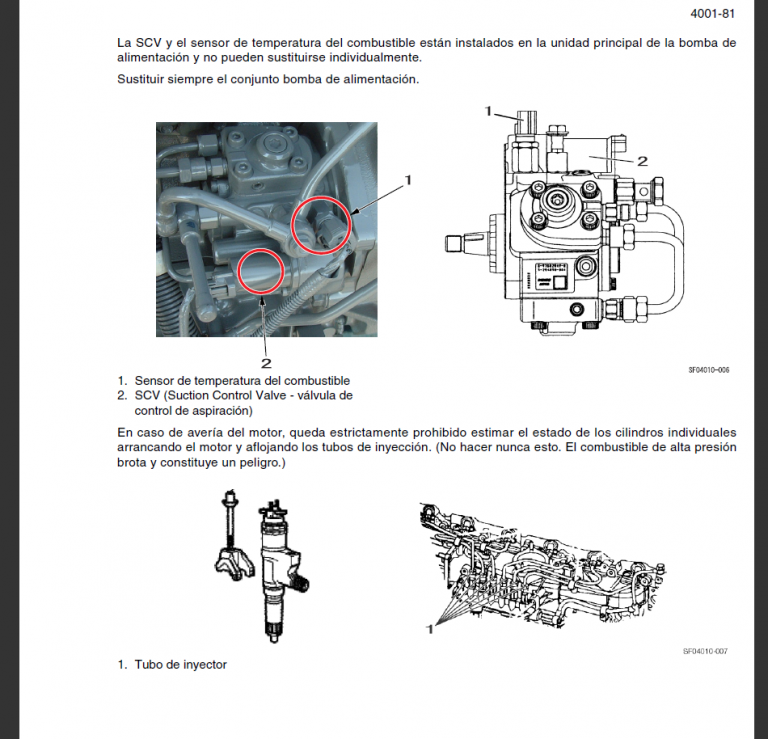 4001-81

La SCV y el sensor de temperatura del combustible están instalados en la unidad principal de la bomba de alimentación y no pueden sustituirse individualmente.

Sustituir siempre el conjunto bomba de alimentación.

1

2

1

2

SF04010-006

1. Sensor de temperatura del combustible
2. SCV (Suction Control Valve - válvula de control de aspiración)

En caso de avería del motor, queda estrictamente prohibido estimar el estado de los cilindros individuales arrancando el motor y aflojando los tubos de inyección. (No hacer nunca esto. El combustible de alta presión brota y constituye un peligro.)

1

SF04010-007

1. Tubo de inyector